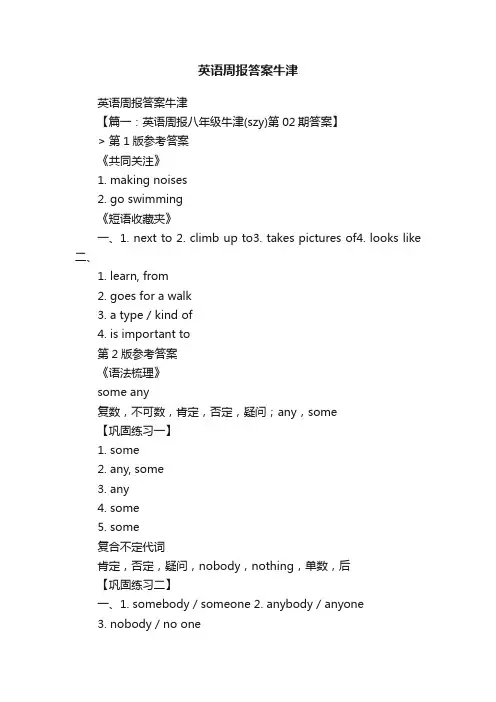 英语周报答案牛津

英语周报答案牛津

【篇一：英语周报八年级牛津(szy)第 02 期答案】

> 第 1 版参考答案

《共同关注》

1. making noises

2. go swimming

《短语收藏夹》

一、1. next to 2. climb up to3. takes pictures of4. looks like 二、

1. learn, from

2. goes for a walk

3. a type / kind of

4. is important to

第 2 版参考答案

《语法梳理》

some any

复数，不可数，肯定，否定，疑问；any，some

【巩固练习一】

1. some

2. any, some

3. any

4. some

5. some

复合不定代词

肯定，否定，疑问，nobody，nothing，单数，后

【巩固练习二】

一、1. somebody / someone 2. anybody / anyone

3. nobody / no one